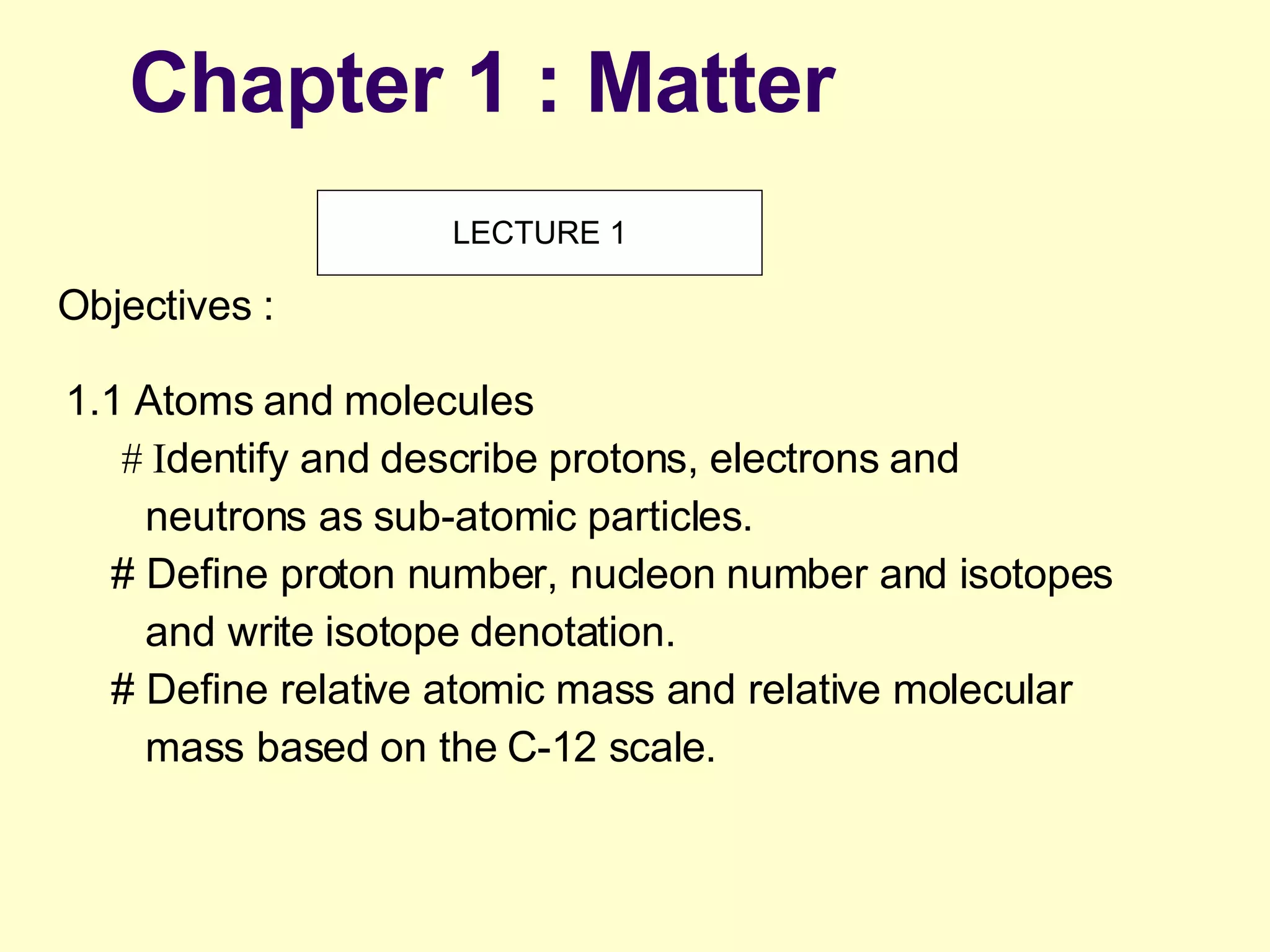 Chapter 1 : Matter

LECTURE 1

Objectives :

1.1 Atoms and molecules

# Identify and describe protons, electrons and neutrons as sub-atomic particles.

# Define proton number, nucleon number and isotopes and write isotope denotation.

# Define relative atomic mass and relative molecular mass based on the C-12 scale.